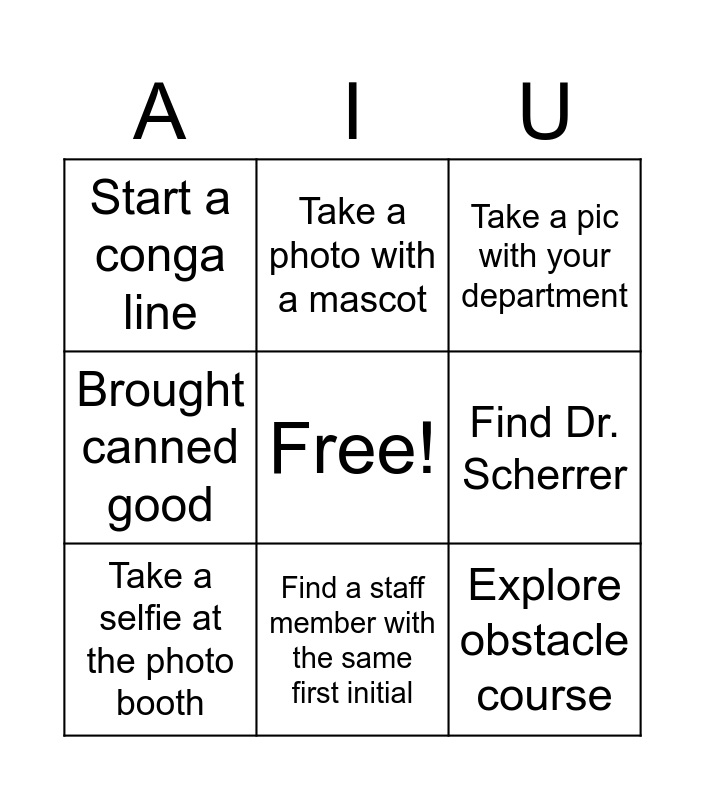 | A | I | U |
|---|---|---|
| Start a conga line | Take a photo with a mascot | Take a pic with your department |
| Brought canned good | Free! | Find Dr. Scherrer |
| Take a selfie at the photo booth | Find a staff member with the same first initial | Explore obstacle course |